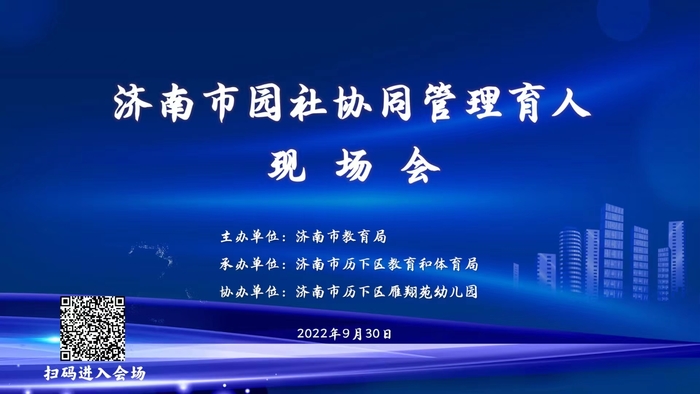 济南市园社协同管理育人
现 场 会

主办单位：济南市教育局
承办单位：济南市历下区教育和体育局
协办单位：济南市历下区雁翔苑幼儿园

2022年9月30日

扫码进入会场